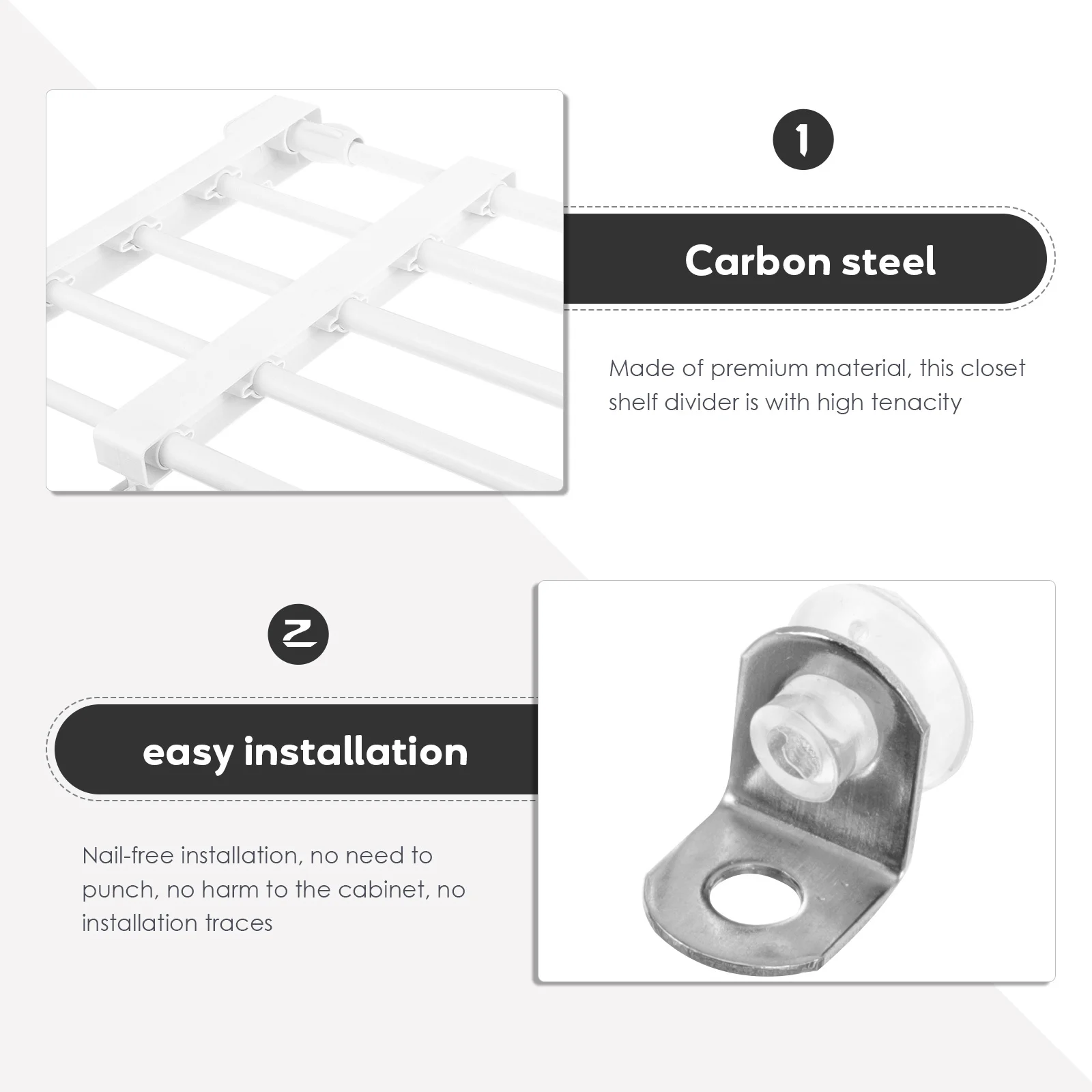 1

Carbon steel

Made of premium material, this closet shelf divider is with high tenacity

2

easy installation

Nail-free installation, no need to punch, no harm to the cabinet, no installation traces